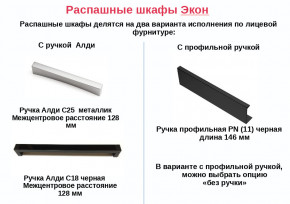 Распашные шкафы Экон

Распашные шкафы делятся на два варианта исполнения по лицевой фурнитуре:

С ручкой Алди

Ручка Алди С25 металлик
Межцентровое расстояние 128 мм

Ручка Алди С18 черная
Межцентровое расстояние 128 мм

С профильной ручкой

Ручка профильная PN (11) черная
длина 146 мм

В варианте с профильной ручкой, можно выбрать опцию «без ручки»